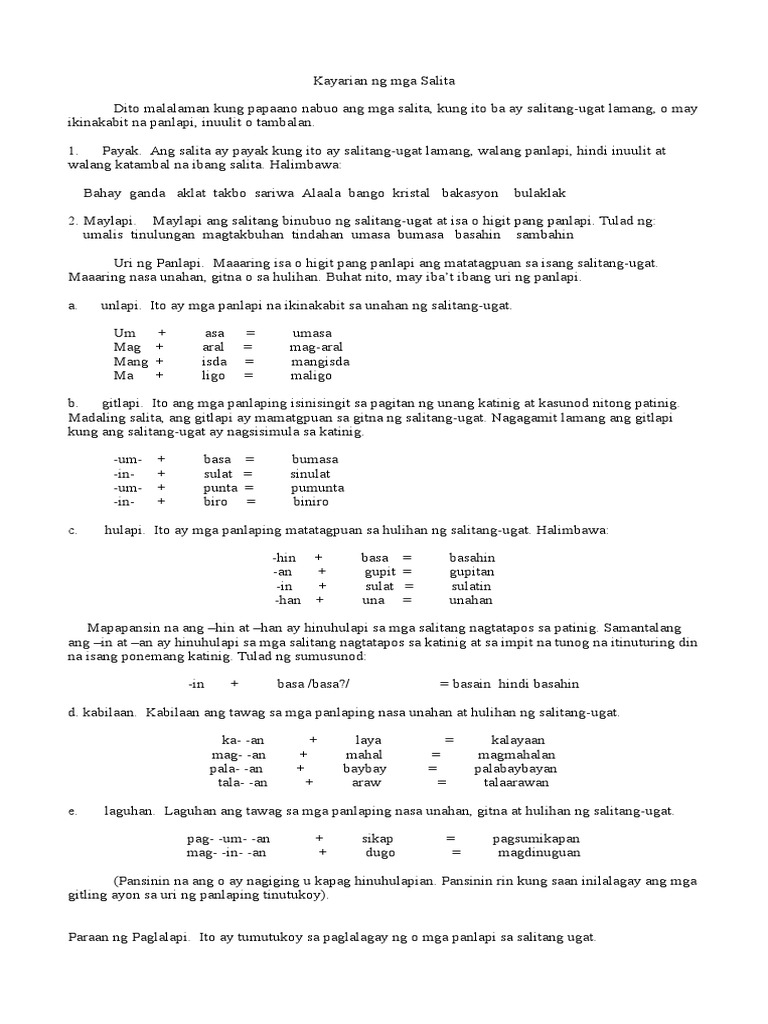 Kayarian ng mga Salita

Dito malalaman kung papaano nabuo ang mga salita, kung ito ba ay salitang-ugat lamang, o may ikinakabit na panlapi, inuulit o tambalan.

1. Payak. Ang salita ay payak kung ito ay salitang-ugat lamang, walang panlapi, hindi inuulit at walang katambal na ibang salita. Halimbawa:

Bahay ganda aklat takbo sariwa Alaala bango kristal bakasyon bulaklak

2. Maylapi. Maylapi ang salitang binubuo ng salitang-ugat at isa o higit pang panlapi. Tulad ng: umalis tinulungan magtakbuhan tindahan umasa bumasa basahin sambahin

Uri ng Panlapi. Maaaring isa o higit pang panlapi ang matatagpuan sa isang salitang-ugat. Maaaring nasa unahan, gitna o sa hulihan. Buhat nito, may iba't ibang uri ng panlapi.

a. unlapi. Ito ay mga panlapi na ikinakabit sa unahan ng salitang-ugat.

Um + asa = umasa
Mag + aral = mag-aral
Mang + isda = mangisda
Ma + ligo = maligo

b. gitlapi. Ito ang mga panlaping isinisingit sa pagitan ng unang katinig at kasunod nitong patinig. Madaling salita, ang gitlapi ay mamatgpuan sa gitna ng salitang-ugat. Nagagamit lamang ang gitlapi kung ang salitang-ugat ay nagsisimula sa katinig.

-um- + basa = bumasa
-in- + sulat = sinulat
-um- + punta = pumunta
-in- + biro = biniro

c. hulapi. Ito ay mga panlaping matatagpuan sa hulihan ng salitang-ugat. Halimbawa:

-hin + basa = basahin
-an + gupit = gupitan
-in + sulat = sulatin
-han + una = unahan

Mapapansin na ang –hin at –han ay hinuhulapi sa mga salitang nagtatapos sa patinig. Samantalang ang –in at –an ay hinuhulapi sa mga salitang nagtatapos sa katinig at sa impit na tunog na itinuturing din na isang ponemang katinig. Tulad ng sumusunod:

-in + basa /basa?/ = basain hindi basahin

d. kabilaan. Kabilaan ang tawag sa mga panlaping nasa unahan at hulihan ng salitang-ugat.

ka- -an + laya = kalayaan
mag- -an + mahal = magmahalan
pala- -an + baybay = palabaybayan
tala- -an + araw = talaarawan

e. laguhan. Laguhan ang tawag sa mga panlaping nasa unahan, gitna at hulihan ng salitang-ugat.

pag- -um- -an + sikap = pagsumikapan
mag- -in- -an + dugo = magdinuguan

(Pansinin na ang o ay nagiging u kapag hinuhulapian. Pansinin rin kung saan inilalagay ang mga gitling ayon sa uri ng panlaping tinutukoy).

Paraan ng Paglalapi. Ito ay tumutukoy sa paglalagay ng o mga panlapi sa salitang ugat.